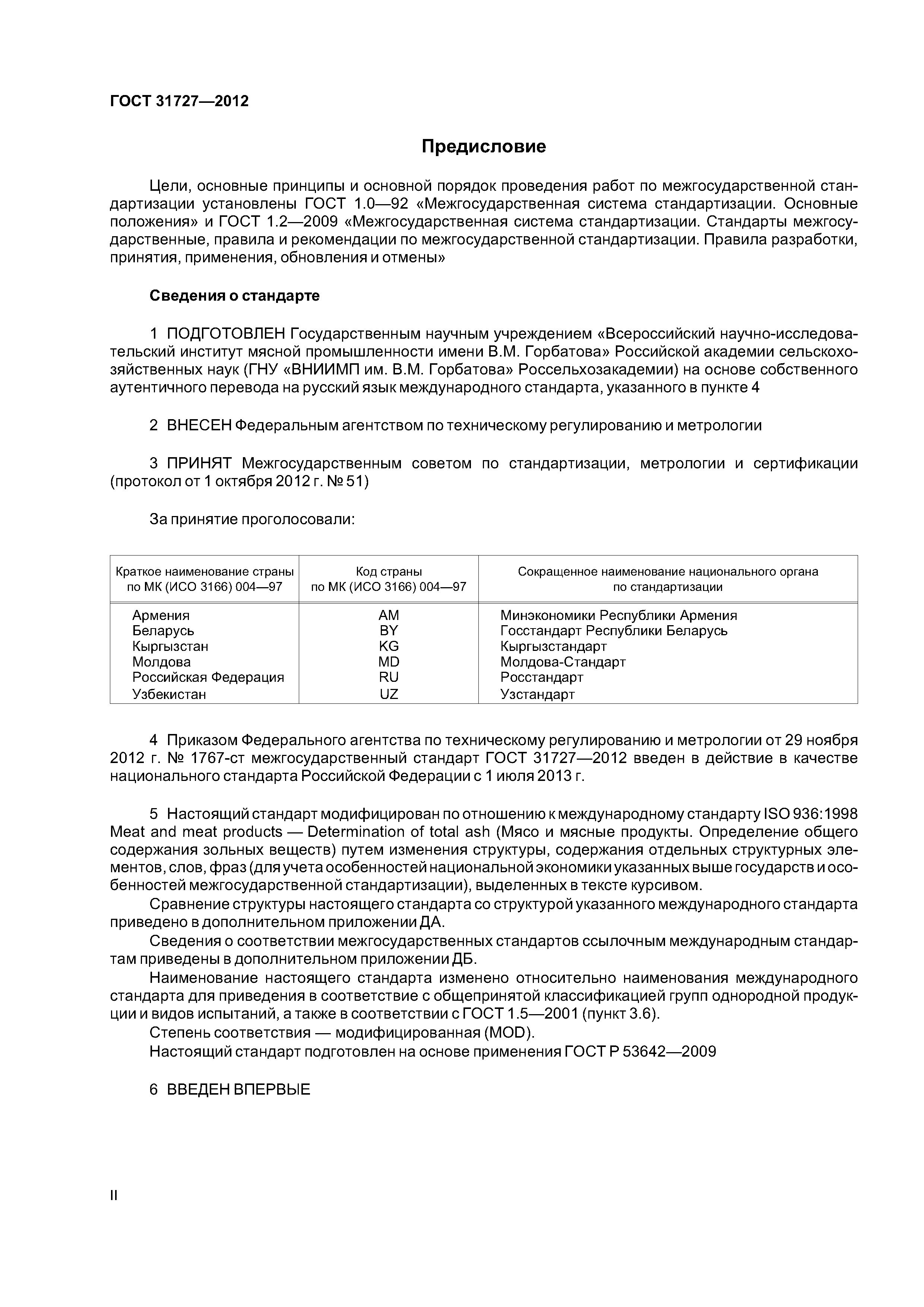 ГОСТ 31727—2012

Предисловие

Цели, основные принципы и основной порядок проведения работ по межгосударственной стандартизации установлены ГОСТ 1.0—92 «Межгосударственная система стандартизации. Основные положения» и ГОСТ 1.2—2009 «Межгосударственная система стандартизации. Стандарты межгосударственные, правила и рекомендации по межгосударственной стандартизации. Правила разработки, принятия, применения, обновления и отмены»

Сведения о стандарте

1 ПОДГОТОВЛЕН Государственным научным учреждением «Всероссийский научно-исследовательский институт мясной промышленности имени В.М. Горбатова» Российской академии сельскохозяйственных наук (ГНУ «ВНИИМП им. В.М. Горбатова» Россельхозакадемии) на основе собственного аутентичного перевода на русский язык международного стандарта, указанного в пункте 4

2 ВНЕСЕН Федеральным агентством по техническому регулированию и метрологии

3 ПРИНЯТ Межгосударственным советом по стандартизации, метрологии и сертификации (протокол от 1 октября 2012 г. № 51)

За принятие проголосовали:

| Краткое наименование страны по МК (ИСО 3166) 004—97 | Код страны по МК (ИСО 3166) 004—97 | Сокращенное наименование национального органа по стандартизации |
|---|---|---|
| Армения | AM | Минэкономики Республики Армения |
| Беларусь | BY | Госстандарт Республики Беларусь |
| Кыргызстан | KG | Кыргызстандарт |
| Молдова | MD | Молдова-Стандарт |
| Российская Федерация | RU | Росстандарт |
| Узбекистан | UZ | Узстандарт |

4 Приказом Федерального агентства по техническому регулированию и метрологии от 29 ноября 2012 г. № 1767-ст межгосударственный стандарт ГОСТ 31727—2012 введен в действие в качестве национального стандарта Российской Федерации с 1 июля 2013 г.

5 Настоящий стандарт модифицирован по отношению к международному стандарту ISO 936:1998 Meat and meat products — Determination of total ash (Мясо и мясные продукты. Определение общего содержания зольных веществ) путем изменения структуры, содержания отдельных структурных элементов, слов, фраз (для учета особенностей национальной экономики указанных выше государств и особенностей межгосударственной стандартизации), выделенных в тексте курсивом.
Сравнение структуры настоящего стандарта со структурой указанного международного стандарта приведено в дополнительном приложении ДА.
Сведения о соответствии межгосударственных стандартов ссылочным международным стандартам приведены в дополнительном приложении ДБ.
Наименование настоящего стандарта изменено относительно наименования международного стандарта для приведения в соответствие с общепринятой классификацией групп однородной продукции и видов испытаний, а также в соответствии с ГОСТ 1.5—2001 (пункт 3.6).
Степень соответствия — модифицированная (MOD).
Настоящий стандарт подготовлен на основе применения ГОСТ Р 53642—2009

6 ВВЕДЕН ВПЕРВЫЕ

II